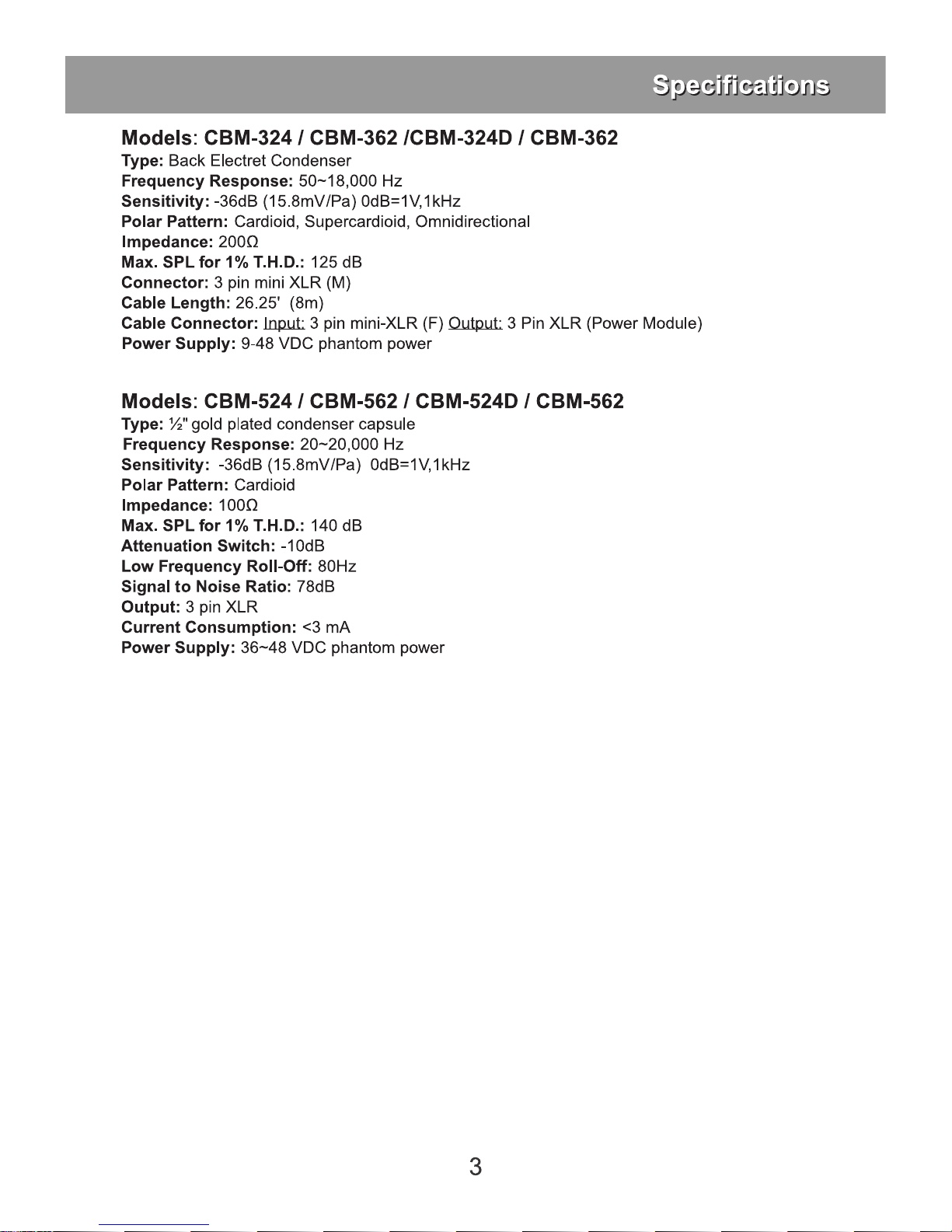 Specifications

Models: CBM-324 / CBM-362 /CBM-324D / CBM-362
Type: Back Electret Condenser
Frequency Response: 50~18,000 Hz
Sensitivity: -36dB (15.8mV/Pa) 0dB=1V,1kHz
Polar Pattern: Cardioid, Supercardioid, Omnidirectional
Impedance: 200Ω
Max. SPL for 1% T.H.D.: 125 dB
Connector: 3 pin mini XLR (M)
Cable Length: 26.25' (8m)
Cable Connector: Input: 3 pin mini-XLR (F) Output: 3 Pin XLR (Power Module)
Power Supply: 9-48 VDC phantom power

Models: CBM-524 / CBM-562 / CBM-524D / CBM-562
Type: ½" gold plated condenser capsule
Frequency Response: 20~20,000 Hz
Sensitivity: -36dB (15.8mV/Pa) 0dB=1V,1kHz
Polar Pattern: Cardioid
Impedance: 100Ω
Max. SPL for 1% T.H.D.: 140 dB
Attenuation Switch: -10dB
Low Frequency Roll-Off: 80Hz
Signal to Noise Ratio: 78dB
Output: 3 pin XLR
Current Consumption: <3 mA
Power Supply: 36~48 VDC phantom power

3